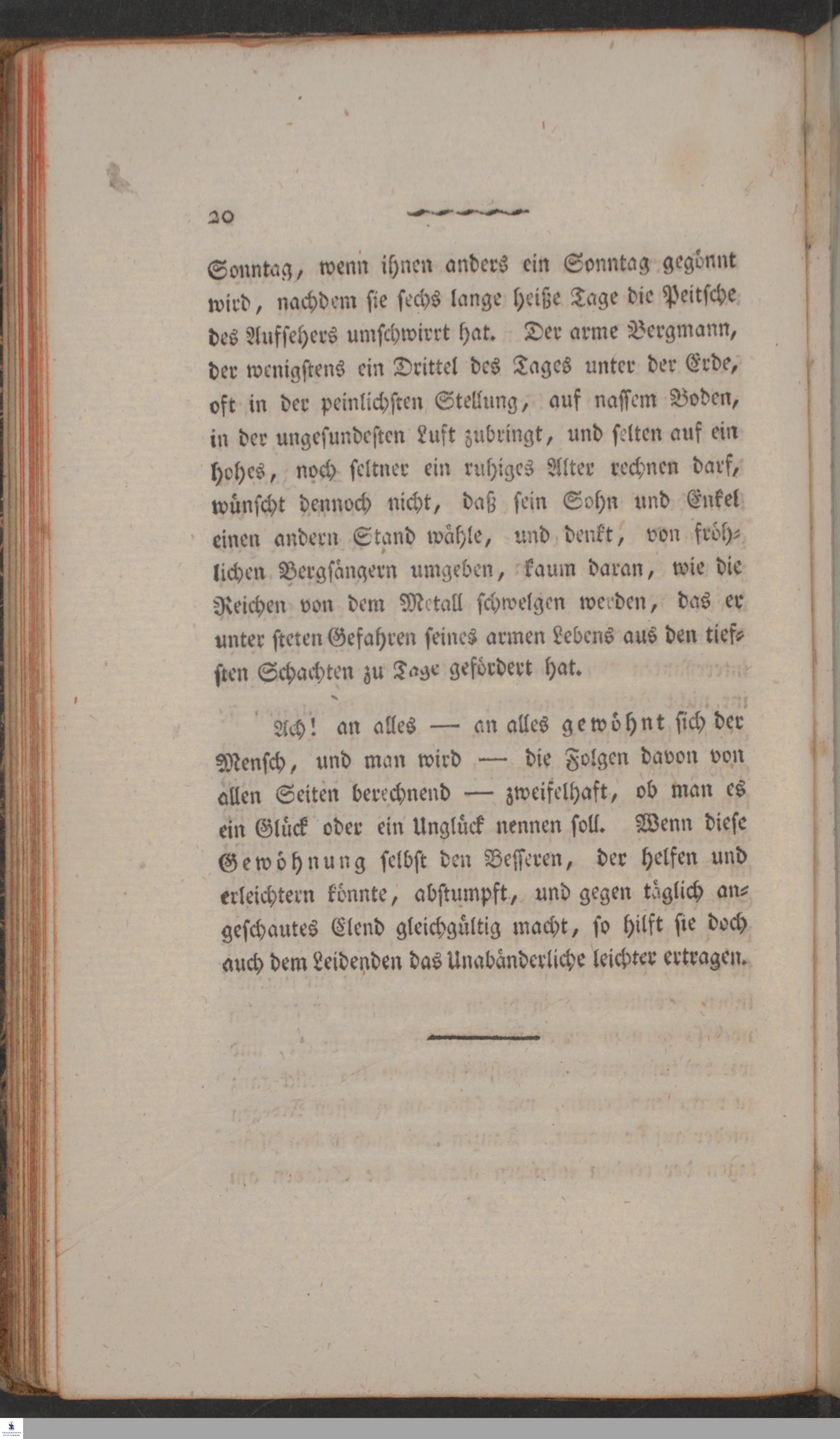 20

Sonntag, wenn ihnen anders ein Sonntag gegönnt wird, nachdem sie sechs lange heiße Tage die Peitsche des Aufsehers umschwirrt hat. Der arme Bergmann, der wenigstens ein Drittel des Tages unter der Erde, oft in der peinlichsten Stellung, auf nassem Boden, in der ungesundesten Luft zubringt, und selten auf ein hohes, noch seltner ein ruhiges Alter rechnen darf, wünscht dennoch nicht, daß sein Sohn und Enkel einen andern Stand wähle, und denkt, von fröhlichen Bergsängern umgeben, kaum daran, wie die Reichen von dem Metall schwelgen werden, das er unter steten Gefahren seines armen Lebens aus den tiefsten Schachten zu Tage gefördert hat.

Ach! an alles — an alles gewöhnt sich der Mensch, und man wird — die Folgen davon von allen Seiten berechnend — zweifelhaft, ob man es ein Glück oder ein Unglück nennen soll. Wenn diese Gewöhnung selbst den Besseren, der helfen und erleichtern könnte, abstumpft, und gegen täglich angeschautes Elend gleichgültig macht, so hilft sie doch auch dem Leidenden das Unabänderliche leichter ertragen.